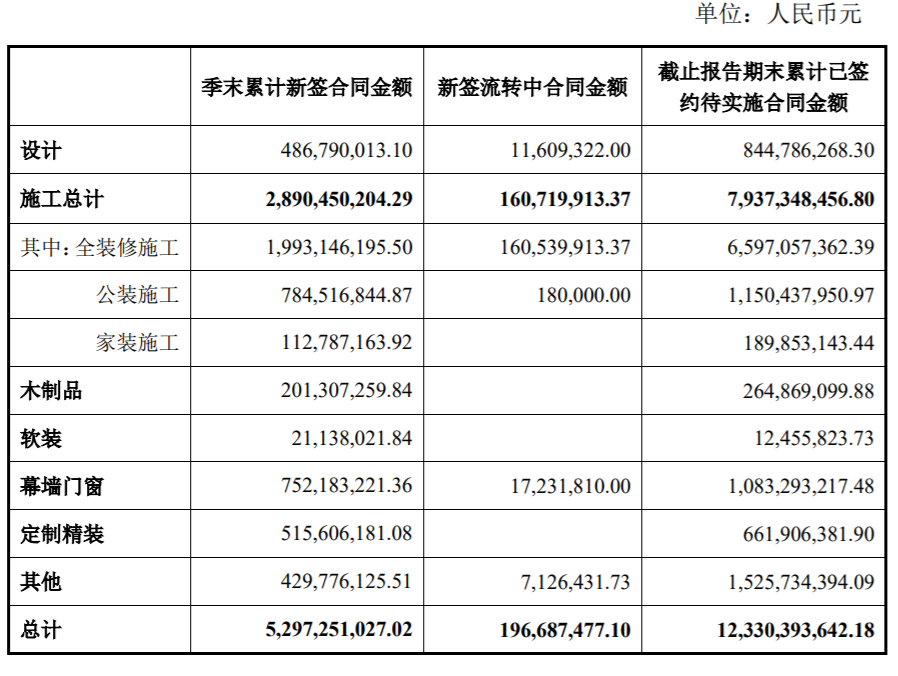 单位：人民币元

| | 季末累计新签合同金额 | 新签流转中合同金额 | 截止报告期末累计已签约待实施合同金额 |
|---|---|---|---|
| 设计 | 486,790,013.10 | 11,609,322.00 | 844,786,268.30 |
| 施工总计 | 2,890,450,204.29 | 160,719,913.37 | 7,937,348,456.80 |
| 其中：全装修施工 | 1,993,146,195.50 | 160,539,913.37 | 6,597,057,362.39 |
| 公装施工 | 784,516,844.87 | 180,000.00 | 1,150,437,950.97 |
| 家装施工 | 112,787,163.92 | | 189,853,143.44 |
| 木制品 | 201,307,259.84 | | 264,869,099.88 |
| 软装 | 21,138,021.84 | | 12,455,823.73 |
| 幕墙门窗 | 752,183,221.36 | 17,231,810.00 | 1,083,293,217.48 |
| 定制精装 | 515,606,181.08 | | 661,906,381.90 |
| 其他 | 429,776,125.51 | 7,126,431.73 | 1,525,734,394.09 |
| 总计 | 5,297,251,027.02 | 196,687,477.10 | 12,330,393,642.18 |